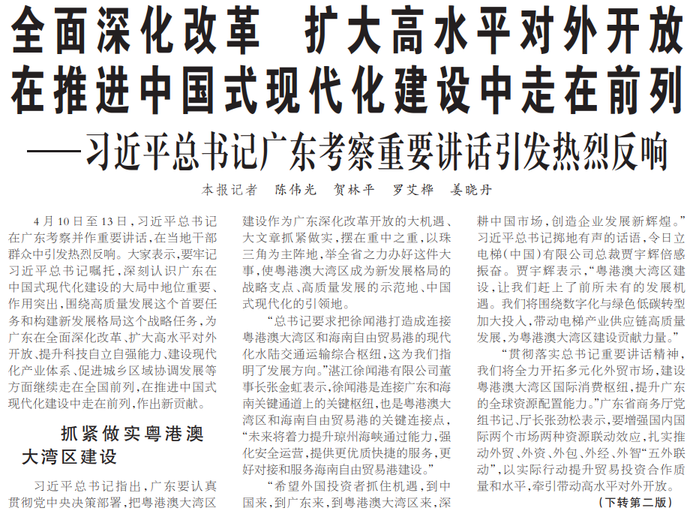 全面深化改革　扩大高水平对外开放
在推进中国式现代化建设中走在前列
——习近平总书记广东考察重要讲话引发热烈反响

本报记者　陈伟光　贺林平　罗艾桦　姜晓丹

4月10日至13日，习近平总书记在广东考察并作重要讲话，在当地干部群众中引发热烈反响。大家表示，要牢记习近平总书记嘱托，深刻认识广东在中国式现代化建设的大局中地位重要、作用突出，围绕高质量发展这个首要任务和构建新发展格局这个战略任务，为广东在全面深化改革、扩大高水平对外开放、提升科技自立自强能力、建设现代化产业体系、促进城乡区域协调发展等方面继续走在全国前列，在推进中国式现代化建设中走在前列，作出新贡献。

抓紧做实粤港澳大湾区建设

习近平总书记指出，广东要认真贯彻党中央决策部署，把粤港澳大湾区建设作为广东深化改革开放的大机遇、大文章抓紧做实，摆在重中之重，以珠三角为主阵地，举全省之力办好这件大事，使粤港澳大湾区成为新发展格局的战略支点、高质量发展的示范地、中国式现代化的引领地。

“总书记要求把徐闻港打造成连接粤港澳大湾区和海南自由贸易港的现代化水陆交通运输综合枢纽，这为我们指明了发展方向。”湛江徐闻港有限公司董事长张金虹表示，徐闻港是连接广东和海南关键通道上的关键枢纽，也是粤港澳大湾区和海南自由贸易港的关键连接点，“未来将着力提升琼州海峡通过能力，强化安全运营，提供更优质快捷的服务，更好对接和服务海南自由贸易港建设。”

“希望外国投资者抓住机遇，到中国来，到广东来，到粤港澳大湾区来，深耕中国市场，创造企业发展新辉煌。”习近平总书记掷地有声的话语，令日立电梯（中国）有限公司总裁贾宇辉倍感振奋。贾宇辉表示，“粤港澳大湾区建设，让我们赶上了前所未有的发展机遇。我们将围绕数字化与绿色低碳转型加大投入，带动电梯产业供应链高质量发展，为粤港澳大湾区建设贡献力量。”

“贯彻落实总书记重要讲话精神，我们将全力开拓多元化外贸市场，建设粤港澳大湾区国际消费枢纽，提升广东的全球资源配置能力。”广东省商务厅党组书记、厅长张劲松表示，要增强国内国际两个市场两种资源联动效应，扎实推动外贸、外资、外包、外经、外智“五外联动”，以实际行动提升贸易投资合作质量和水平，牵引带动高水平对外开放。

（下转第二版）